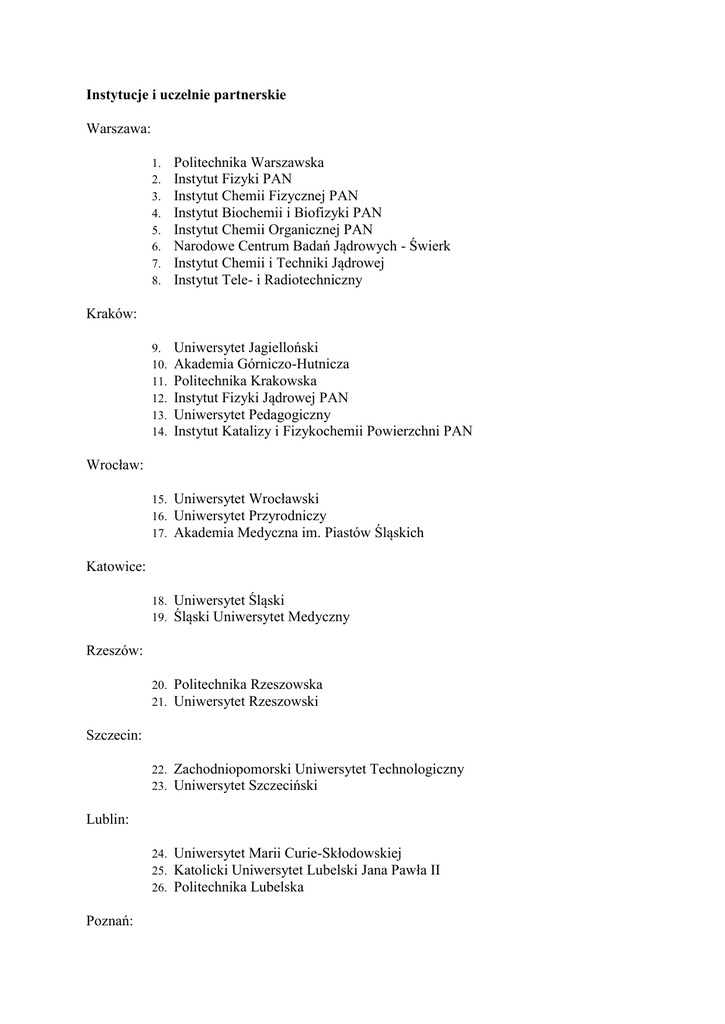 Instytucje i uczelnie partnerskie

Warszawa:

1. Politechnika Warszawska
2. Instytut Fizyki PAN
3. Instytut Chemii Fizycznej PAN
4. Instytut Biochemii i Biofizyki PAN
5. Instytut Chemii Organicznej PAN
6. Narodowe Centrum Badań Jądrowych - Świerk
7. Instytut Chemii i Techniki Jądrowej
8. Instytut Tele- i Radiotechniczny

Kraków:

9. Uniwersytet Jagielloński
10. Akademia Górniczo-Hutnicza
11. Politechnika Krakowska
12. Instytut Fizyki Jądrowej PAN
13. Uniwersytet Pedagogiczny
14. Instytut Katalizy i Fizykochemii Powierzchni PAN

Wrocław:

15. Uniwersytet Wrocławski
16. Uniwersytet Przyrodniczy
17. Akademia Medyczna im. Piastów Śląskich

Katowice:

18. Uniwersytet Śląski
19. Śląski Uniwersytet Medyczny

Rzeszów:

20. Politechnika Rzeszowska
21. Uniwersytet Rzeszowski

Szczecin:

22. Zachodniopomorski Uniwersytet Technologiczny
23. Uniwersytet Szczeciński

Lublin:

24. Uniwersytet Marii Curie-Skłodowskiej
25. Katolicki Uniwersytet Lubelski Jana Pawła II
26. Politechnika Lubelska

Poznań: